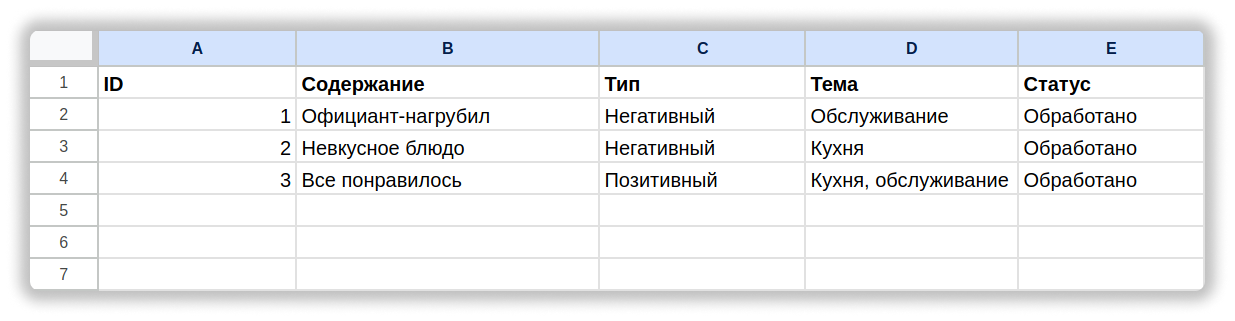 | | A | B | C | D | E |
|---|---|---|---|---|---|
| 1 | ID | Содержание | Тип | Тема | Статус |
| 2 | 1 | Официант-нагрубил | Негативный | Обслуживание | Обработано |
| 3 | 2 | Невкусное блюдо | Негативный | Кухня | Обработано |
| 4 | 3 | Все понравилось | Позитивный | Кухня, обслуживание | Обработано |
| 5 | | | | | |
| 6 | | | | | |
| 7 | | | | | |